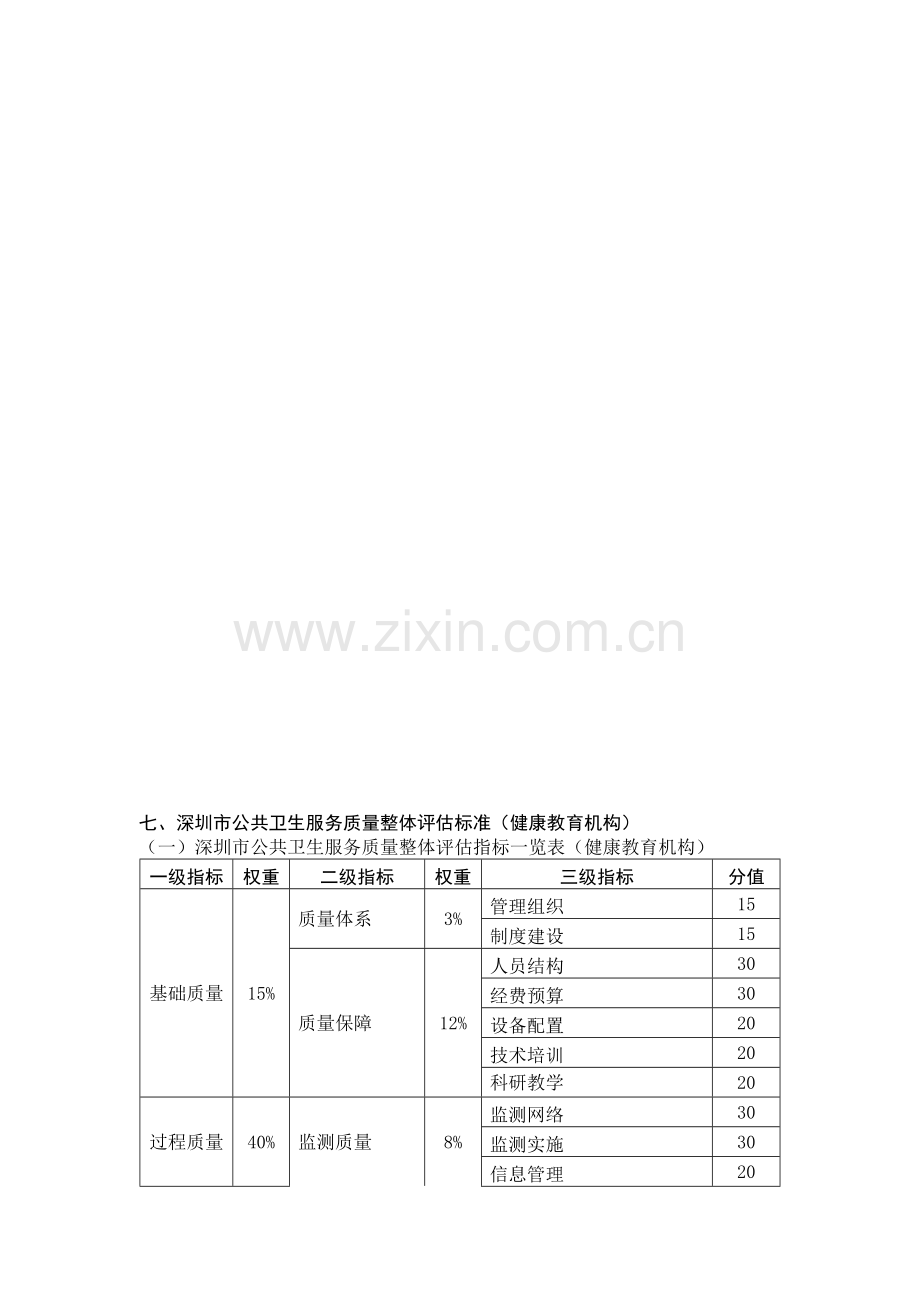 www.zixin.com.cn

七、深圳市公共卫生服务质量整体评估标准（健康教育机构）

（一）深圳市公共卫生服务质量整体评估指标一览表（健康教育机构）

| 一级指标 | 权重 | 二级指标 | 权重 | 三级指标 | 分值 |
|---|---|---|---|---|---|
| 基础质量 | 15% | 质量体系 | 3% | 管理组织 | 15 |
| | | | | 制度建设 | 15 |
| | | 质量保障 | 12% | 人员结构 | 30 |
| | | | | 经费预算 | 30 |
| | | | | 设备配置 | 20 |
| | | | | 技术培训 | 20 |
| | | | | 科研教学 | 20 |
| 过程质量 | 40% | 监测质量 | 8% | 监测网络 | 30 |
| | | | | 监测实施 | 30 |
| | | | | 信息管理 | 20 |